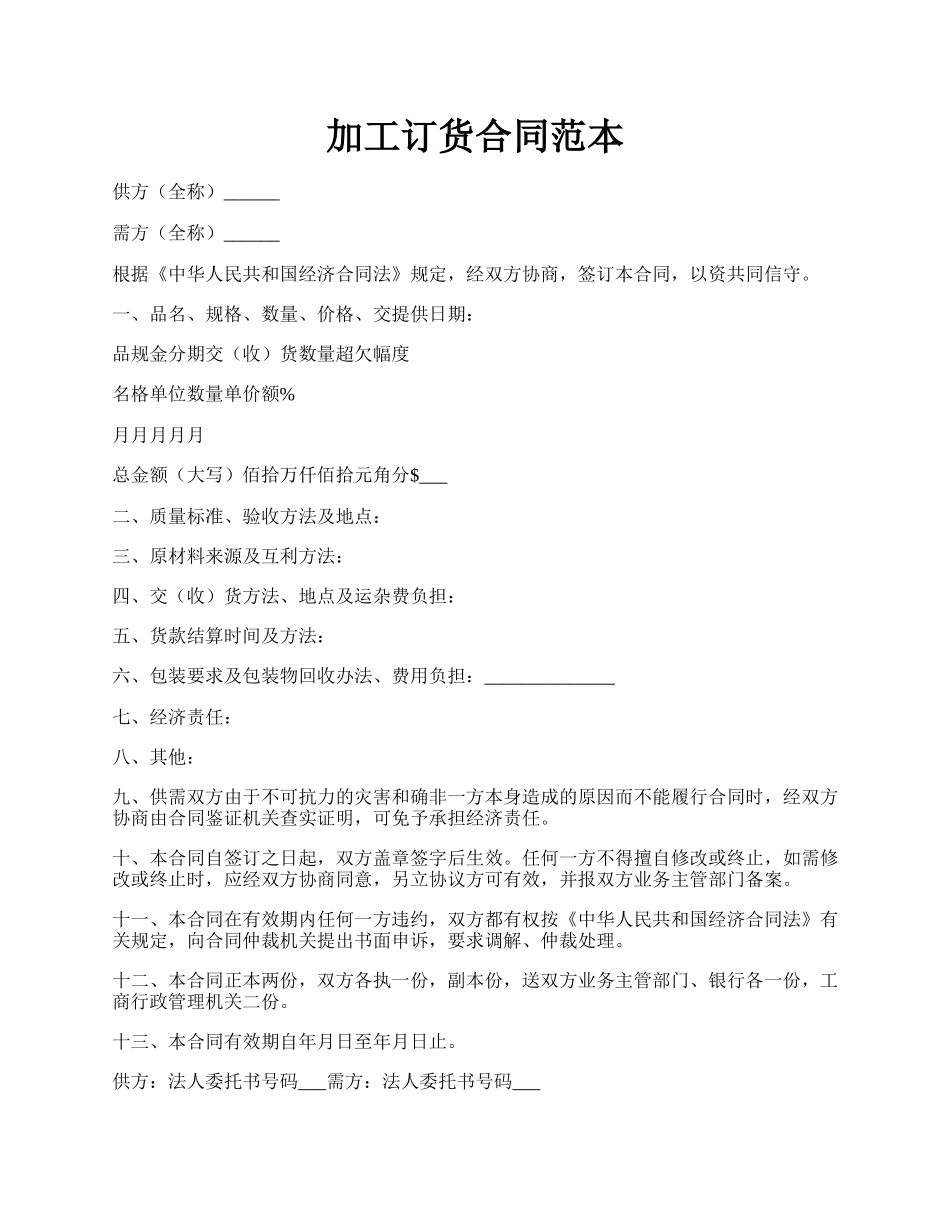 加工订货合同范本

供方（全称）______

需方（全称）______

根据《中华人民共和国经济合同法》规定，经双方协商，签订本合同，以资共同信守。

一、品名、规格、数量、价格、交提供日期：

品规金分期交（收）货数量超欠幅度

名格单位数量单价额%

月月月月月

总金额（大写）佰拾万仟佰拾元角分$___

二、质量标准、验收方法及地点：

三、原材料来源及互利方法：

四、交（收）货方法、地点及运杂费负担：

五、货款结算时间及方法：

六、包装要求及包装物回收办法、费用负担：______________

七、经济责任：

八、其他：

九、供需双方由于不可抗力的灾害和确非一方本身造成的原因而不能履行合同时，经双方协商由合同鉴证机关查实证明，可免予承担经济责任。

十、本合同自签订之日起，双方盖章签字后生效。任何一方不得擅自修改或终止，如需修改或终止时，应经双方协商同意，另立协议方可有效，并报双方业务主管部门备案。

十一、本合同在有效期内任何一方违约，双方都有权按《中华人民共和国经济合同法》有关规定，向合同仲裁机关提出书面申诉，要求调解、仲裁处理。

十二、本合同正本两份，双方各执一份，副本份，送双方业务主管部门、银行各一份，工商行政管理机关二份。

十三、本合同有效期自年月日至年月日止。

供方：法人委托书号码___需方：法人委托书号码___